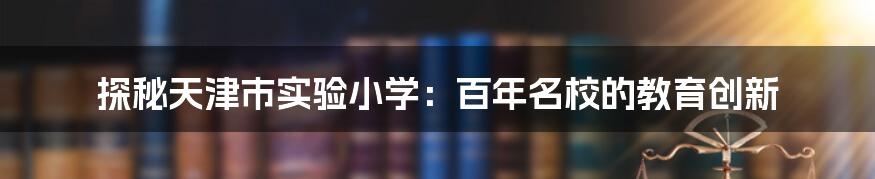 探秘天津市实验小学：百年名校的教育创新